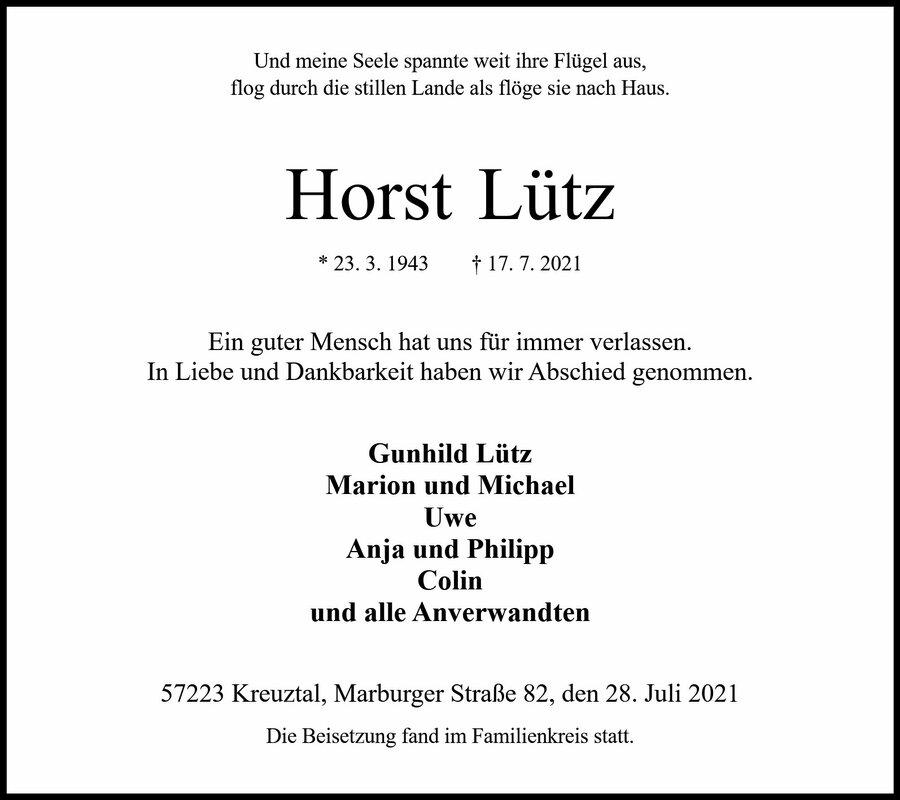 Und meine Seele spannte weit ihre Flügel aus,
flog durch die stillen Lande als flöge sie nach Haus.

Horst Lütz

* 23. 3. 1943 † 17. 7. 2021

Ein guter Mensch hat uns für immer verlassen.
In Liebe und Dankbarkeit haben wir Abschied genommen.

Gunhild Lütz
Marion und Michael
Uwe
Anja und Philipp
Colin
und alle Anverwandten

57223 Kreuztal, Marburger Straße 82, den 28. Juli 2021

Die Beisetzung fand im Familienkreis statt.